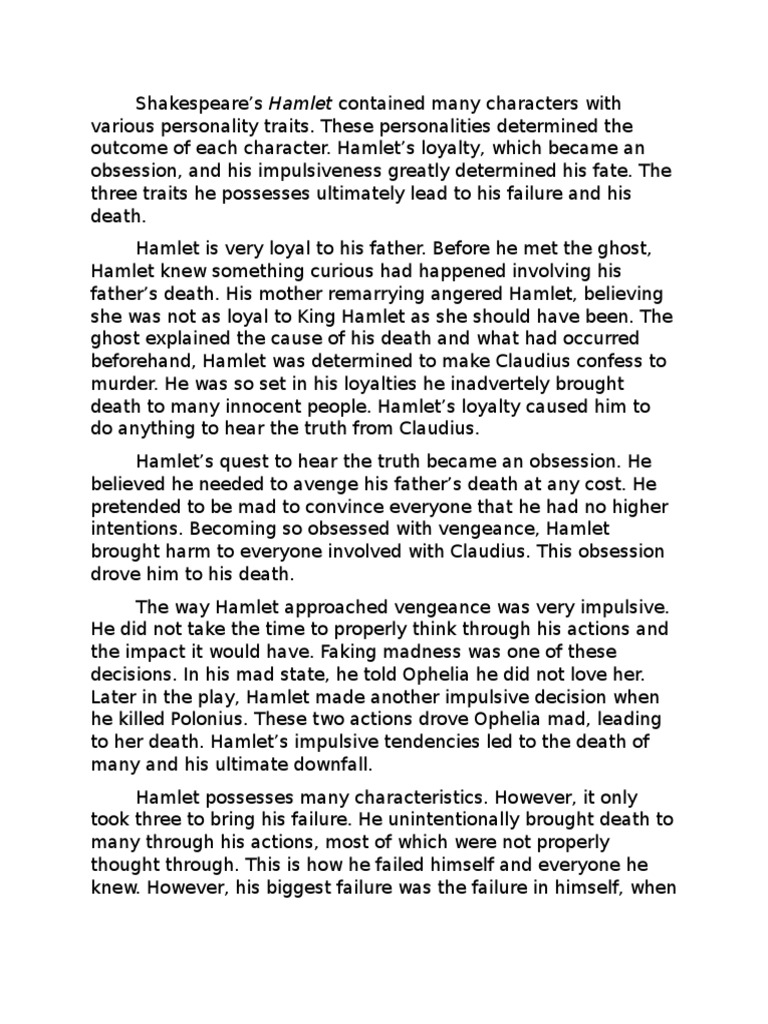 Shakespeare's Hamlet contained many characters with various personality traits. These personalities determined the outcome of each character. Hamlet's loyalty, which became an obsession, and his impulsiveness greatly determined his fate. The three traits he possesses ultimately lead to his failure and his death.

Hamlet is very loyal to his father. Before he met the ghost, Hamlet knew something curious had happened involving his father's death. His mother remarrying angered Hamlet, believing she was not as loyal to King Hamlet as she should have been. The ghost explained the cause of his death and what had occurred beforehand, Hamlet was determined to make Claudius confess to murder. He was so set in his loyalties he inadvertely brought death to many innocent people. Hamlet's loyalty caused him to do anything to hear the truth from Claudius.

Hamlet's quest to hear the truth became an obsession. He believed he needed to avenge his father's death at any cost. He pretended to be mad to convince everyone that he had no higher intentions. Becoming so obsessed with vengeance, Hamlet brought harm to everyone involved with Claudius. This obsession drove him to his death.

The way Hamlet approached vengeance was very impulsive. He did not take the time to properly think through his actions and the impact it would have. Faking madness was one of these decisions. In his mad state, he told Ophelia he did not love her. Later in the play, Hamlet made another impulsive decision when he killed Polonius. These two actions drove Ophelia mad, leading to her death. Hamlet's impulsive tendencies led to the death of many and his ultimate downfall.

Hamlet possesses many characteristics. However, it only took three to bring his failure. He unintentionally brought death to many through his actions, most of which were not properly thought through. This is how he failed himself and everyone he knew. However, his biggest failure was the failure in himself, when